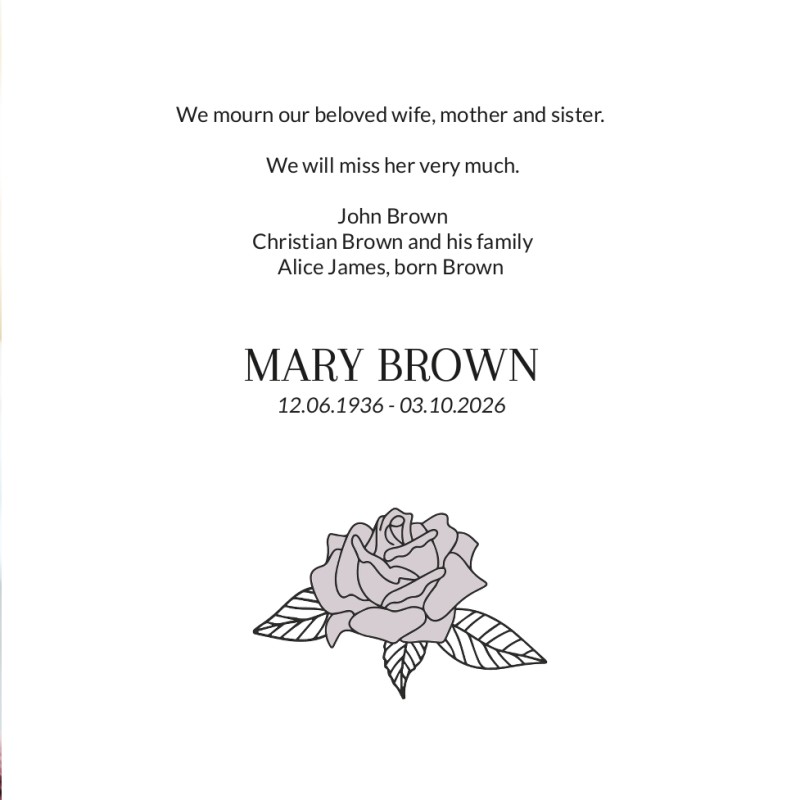 We mourn our beloved wife, mother and sister.

We will miss her very much.

John Brown
Christian Brown and his family
Alice James, born Brown

MARY BROWN
12.06.1936 - 03.10.2026